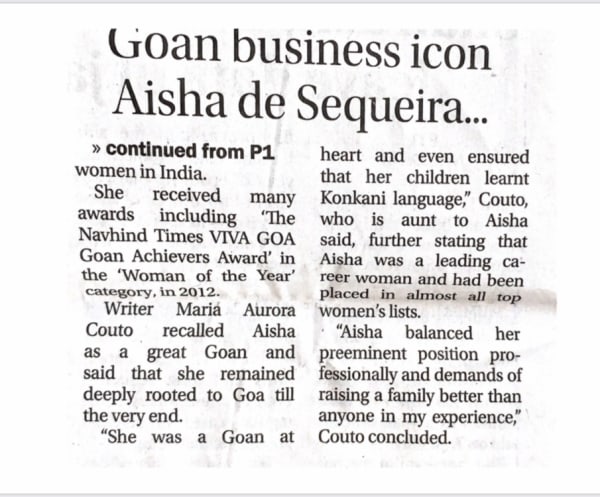 Goan business icon Aisha de Sequeira...

» continued from P1
women in India.

She received many awards including 'The Navhind Times VIVA GOA Goan Achievers Award' in the 'Woman of the Year' category, in 2012.

Writer Maria Aurora Couto recalled Aisha as a great Goan and said that she remained deeply rooted to Goa till the very end.

"She was a Goan at heart and even ensured that her children learnt Konkani language," Couto, who is aunt to Aisha said, further stating that Aisha was a leading career woman and had been placed in almost all top women's lists.

"Aisha balanced her preeminent position professionally and demands of raising a family better than anyone in my experience," Couto concluded.